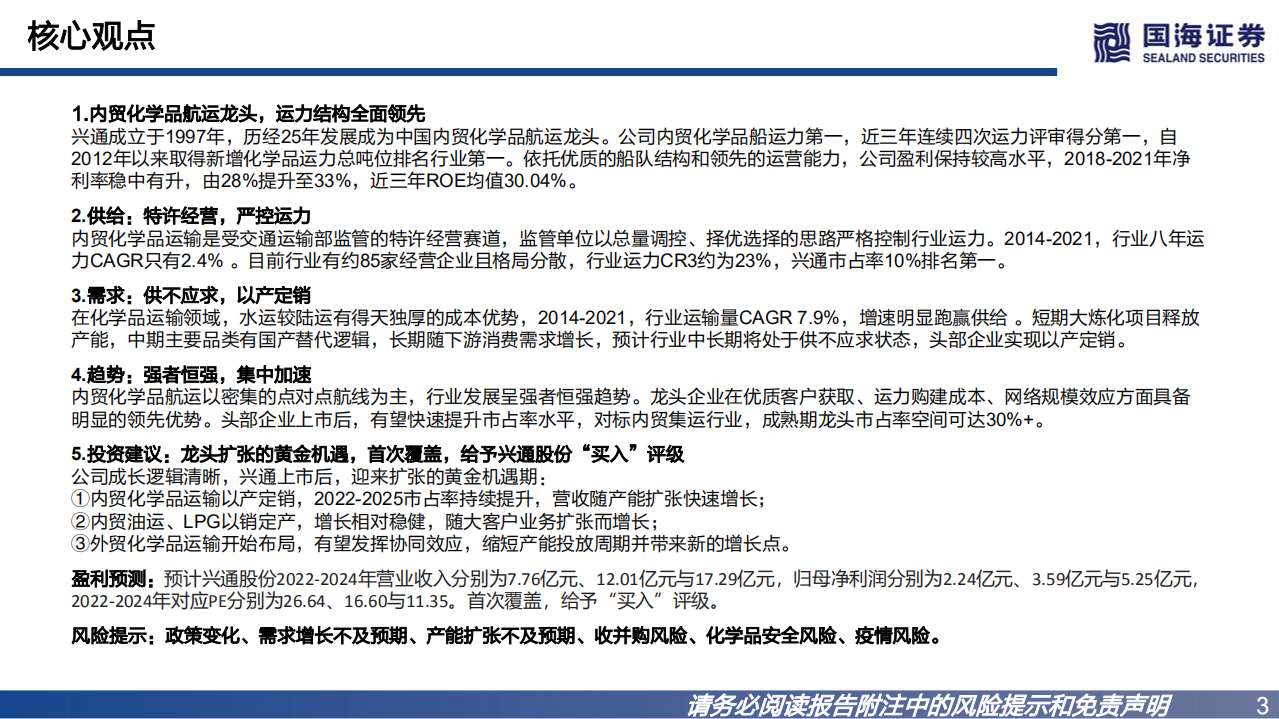 核心观点

国海证券
SEALAND SECURITIES

1.内贸化学品航运龙头，运力结构全面领先
兴通成立于1997年，历经25年发展成为中国内贸化学品航运龙头。公司内贸化学品船运力第一，近三年连续四次运力评审得分第一，自2012年以来取得新增化学品运力总吨位排名行业第一。依托优质的船队结构和领先的运营能力，公司盈利保持较高水平，2018-2021年净利率稳中有升，由28%提升至33%，近三年ROE均值30.04%。

2.供给：特许经营，严控运力
内贸化学品运输是受交通运输部监管的特许经营赛道，监管单位以总量调控、择优选择的思路严格控制行业运力。2014-2021，行业八年运力CAGR只有2.4% 。目前行业有约85家经营企业且格局分散，行业运力CR3约为23%，兴通市占率10%排名第一。

3.需求：供不应求，以产定销
在化学品运输领域，水运较陆运有得天独厚的成本优势，2014-2021，行业运输量CAGR 7.9%，增速明显跑赢供给 。短期大炼化项目释放产能，中期主要品类有国产替代逻辑，长期随下游消费需求增长，预计行业中长期将处于供不应求状态，头部企业实现以产定销。

4.趋势：强者恒强，集中加速
内贸化学品航运以密集的点对点航线为主，行业发展呈强者恒强趋势。龙头企业在优质客户获取、运力购建成本、网络规模效应方面具备明显的领先优势。头部企业上市后，有望快速提升市占率水平，对标内贸集运行业，成熟期龙头市占率空间可达30%+。

5.投资建议：龙头扩张的黄金机遇，首次覆盖，给予兴通股份“买入”评级
公司成长逻辑清晰，兴通上市后，迎来扩张的黄金机遇期：
①内贸化学品运输以产定销，2022-2025市占率持续提升，营收随产能扩张快速增长；
②内贸油运、LPG以销定产，增长相对稳健，随大客户业务扩张而增长；
③外贸化学品运输开始布局，有望发挥协同效应，缩短产能投放周期并带来新的增长点。

盈利预测：预计兴通股份2022-2024年营业收入分别为7.76亿元、12.01亿元与17.29亿元，归母净利润分别为2.24亿元、3.59亿元与5.25亿元，2022-2024年对应PE分别为26.64、16.60与11.35。首次覆盖，给予“买入”评级。

风险提示：政策变化、需求增长不及预期、产能扩张不及预期、收并购风险、化学品安全风险、疫情风险。

请务必阅读报告附注中的风险提示和免责声明 3